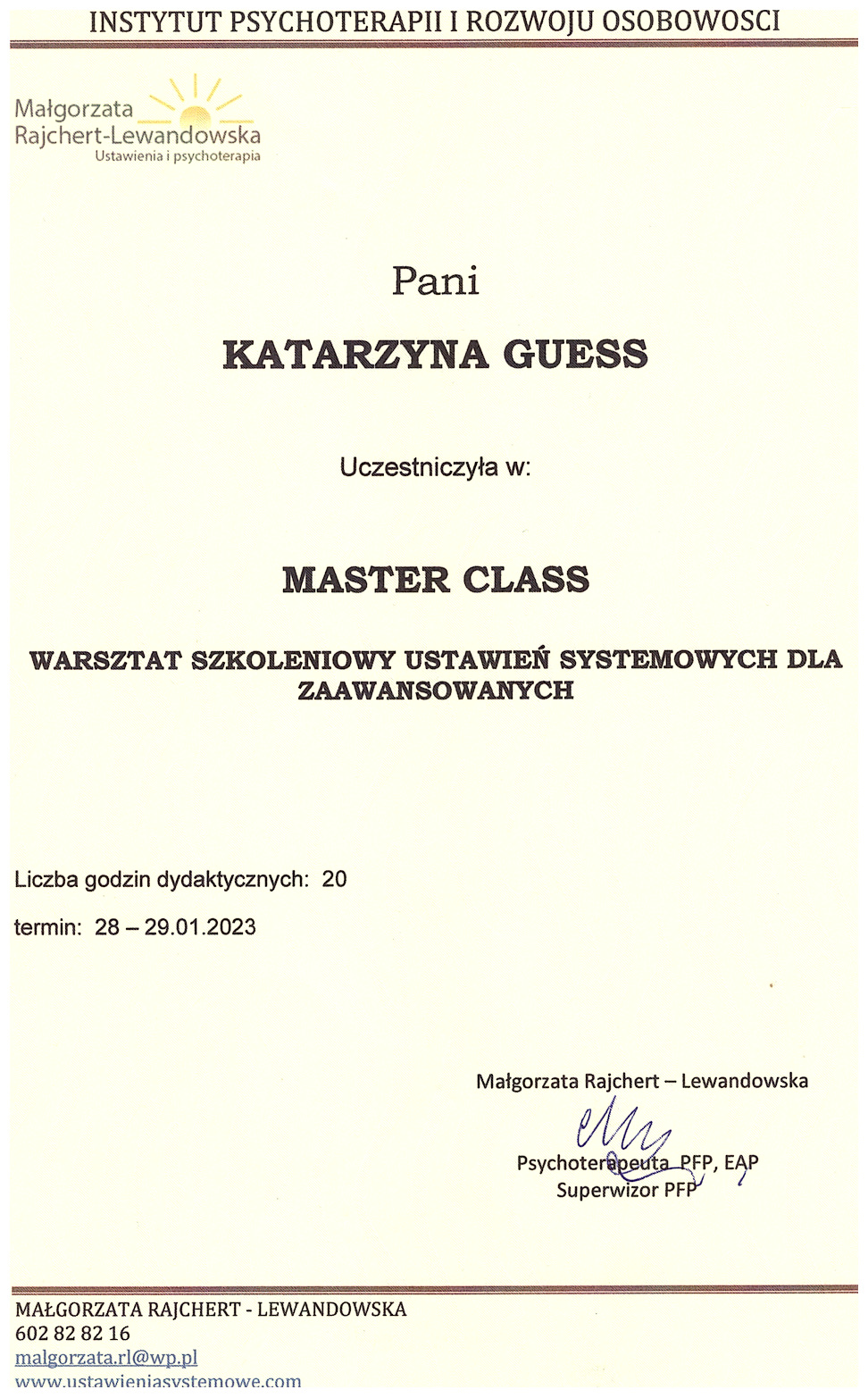 INSTYTUT PSYCHOTERAPII I ROZWOJU OSOBOWOSCI

Małgorzata Rajchert-Lewandowska
Ustawienia i psychoterapia

Pani

KATARZYNA GUESS

Uczestniczyła w:

MASTER CLASS

WARSZTAT SZKOLENIOWY USTAWIEŃ SYSTEMOWYCH DLA ZAAWANSOWANYCH

Liczba godzin dydaktycznych: 20

termin: 28 – 29.01.2023

Małgorzata Rajchert – Lewandowska

Psychoterapeuta PFP, EAP
Superwizor PFP

MAŁGORZATA RAJCHERT - LEWANDOWSKA
602 82 82 16
malgorzata.rl@wp.pl
www.ustawieniasystemowe.com